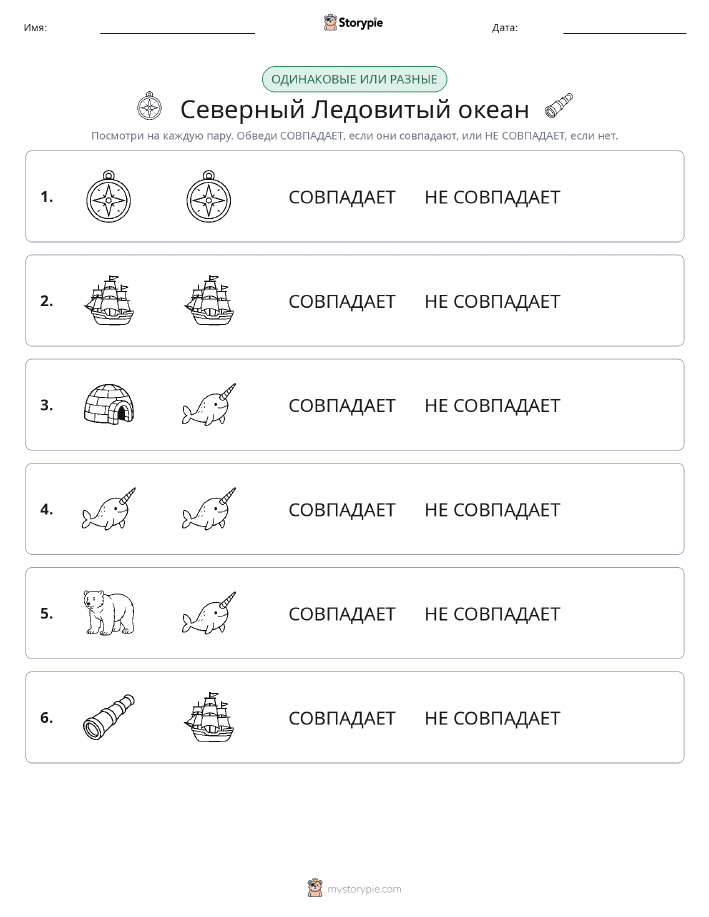 Имя: Storypie Дата:

ОДИНАКОВЫЕ ИЛИ РАЗНЫЕ

Северный Ледовитый океан

Посмотри на каждую пару. Обведи СОВПАДАЕТ, если они совпадают, или НЕ СОВПАДАЕТ, если нет.

1. СОВПАДАЕТ НЕ СОВПАДАЕТ

2. СОВПАДАЕТ НЕ СОВПАДАЕТ

3. СОВПАДАЕТ НЕ СОВПАДАЕТ

4. СОВПАДАЕТ НЕ СОВПАДАЕТ

5. СОВПАДАЕТ НЕ СОВПАДАЕТ

6. СОВПАДАЕТ НЕ СОВПАДАЕТ

mystorypie.com